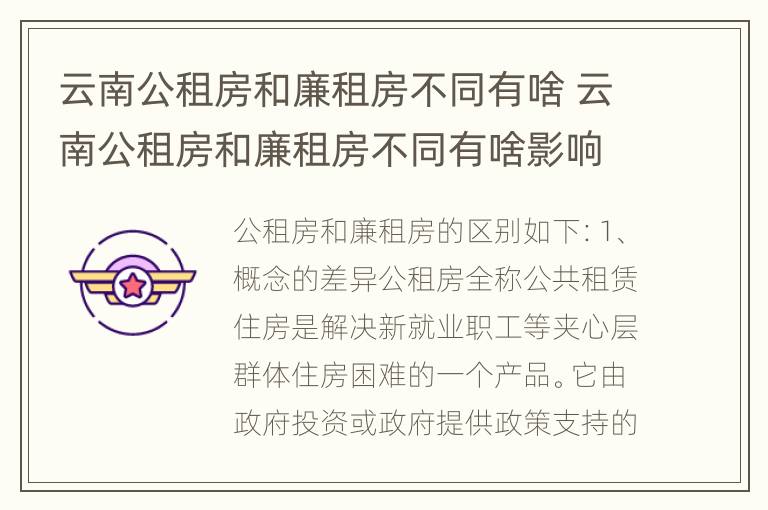 云南公租房和廉租房不同有啥 云南公租房和廉租房不同有啥影响

公租房和廉租房的区别如下: 1、概念的差异公租房全称公共租赁住房是解决新就业职工等夹心层群体住房困难的一个产品。它由政府投资或政府提供政策支持的